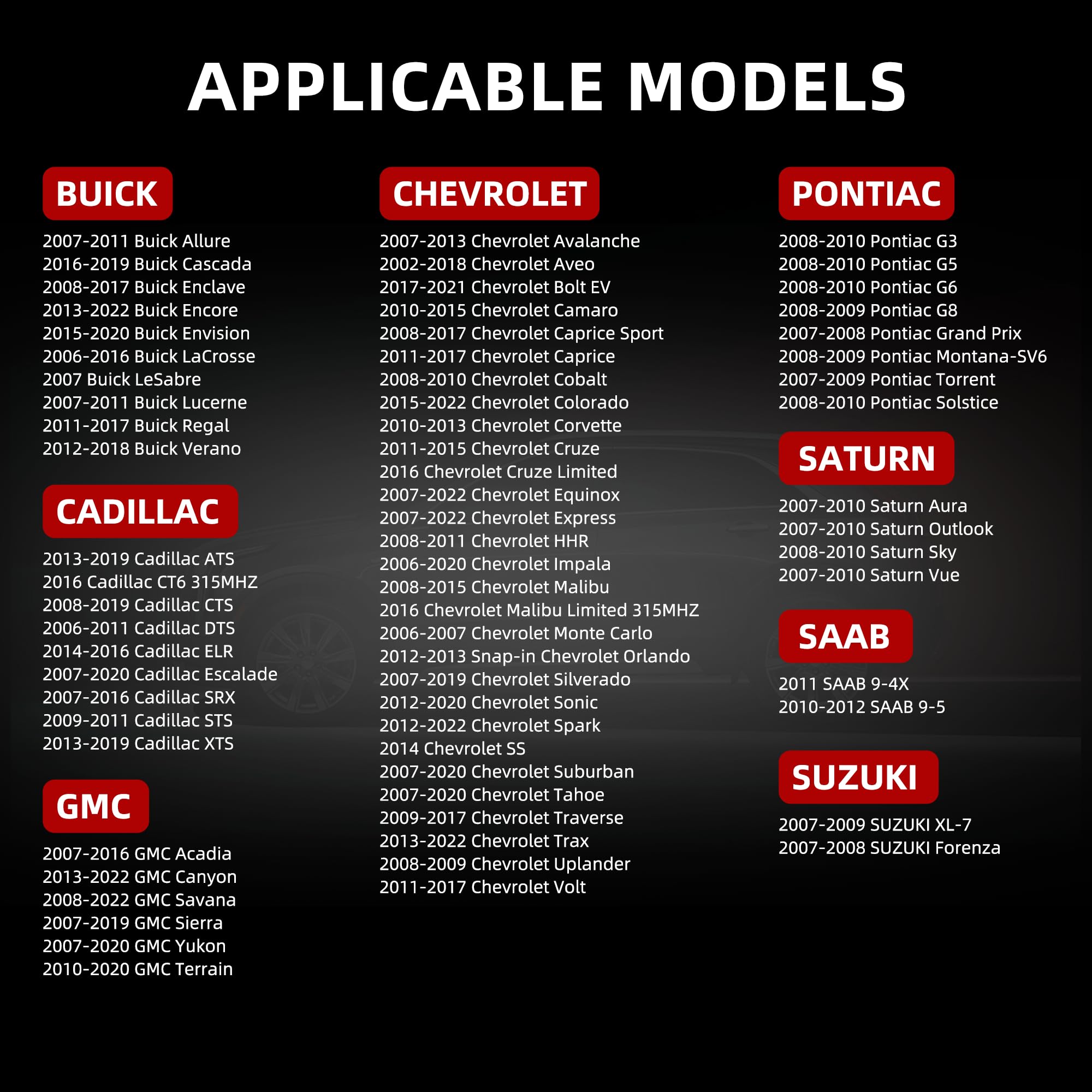 APPLICABLE MODELS

BUICK

2007-2011 Buick Allure
2016-2019 Buick Cascada
2008-2017 Buick Enclave
2013-2022 Buick Encore
2015-2020 Buick Envision
2006-2016 Buick LaCrosse
2007 Buick LeSabre
2007-2011 Buick Lucerne
2011-2017 Buick Regal
2012-2018 Buick Verano

CADILLAC

2013-2019 Cadillac ATS
2016 Cadillac CT6 315MHZ
2008-2019 Cadillac CTS
2006-2011 Cadillac DTS
2014-2016 Cadillac ELR
2007-2020 Cadillac Escalade
2007-2016 Cadillac SRX
2009-2011 Cadillac STS
2013-2019 Cadillac XTS

GMC

2007-2016 GMC Acadia
2013-2022 GMC Canyon
2008-2022 GMC Savana
2007-2019 GMC Sierra
2007-2020 GMC Yukon
2010-2020 GMC Terrain

CHEVROLET

2007-2013 Chevrolet Avalanche
2002-2018 Chevrolet Aveo
2017-2021 Chevrolet Bolt EV
2010-2015 Chevrolet Camaro
2008-2017 Chevrolet Caprice Sport
2011-2017 Chevrolet Caprice
2008-2010 Chevrolet Cobalt
2015-2022 Chevrolet Colorado
2010-2013 Chevrolet Corvette
2011-2015 Chevrolet Cruze
2016 Chevrolet Cruze Limited
2007-2022 Chevrolet Equinox
2007-2022 Chevrolet Express
2008-2011 Chevrolet HHR
2006-2020 Chevrolet Impala
2008-2015 Chevrolet Malibu
2016 Chevrolet Malibu Limited 315MHZ
2006-2007 Chevrolet Monte Carlo
2012-2013 Snap-in Chevrolet Orlando
2007-2019 Chevrolet Silverado
2012-2020 Chevrolet Sonic
2012-2022 Chevrolet Spark
2014 Chevrolet SS
2007-2020 Chevrolet Suburban
2007-2020 Chevrolet Tahoe
2009-2017 Chevrolet Traverse
2013-2022 Chevrolet Trax
2008-2009 Chevrolet Uplander
2011-2017 Chevrolet Volt

PONTIAC

2008-2010 Pontiac G3
2008-2010 Pontiac G5
2008-2010 Pontiac G6
2008-2009 Pontiac G8
2007-2008 Pontiac Grand Prix
2008-2009 Pontiac Montana-SV6
2007-2009 Pontiac Torrent
2008-2010 Pontiac Solstice

SATURN

2007-2010 Saturn Aura
2007-2010 Saturn Outlook
2008-2010 Saturn Sky
2007-2010 Saturn Vue

SAAB

2011 SAAB 9-4X
2010-2012 SAAB 9-5

SUZUKI

2007-2009 SUZUKI XL-7
2007-2008 SUZUKI Forenza